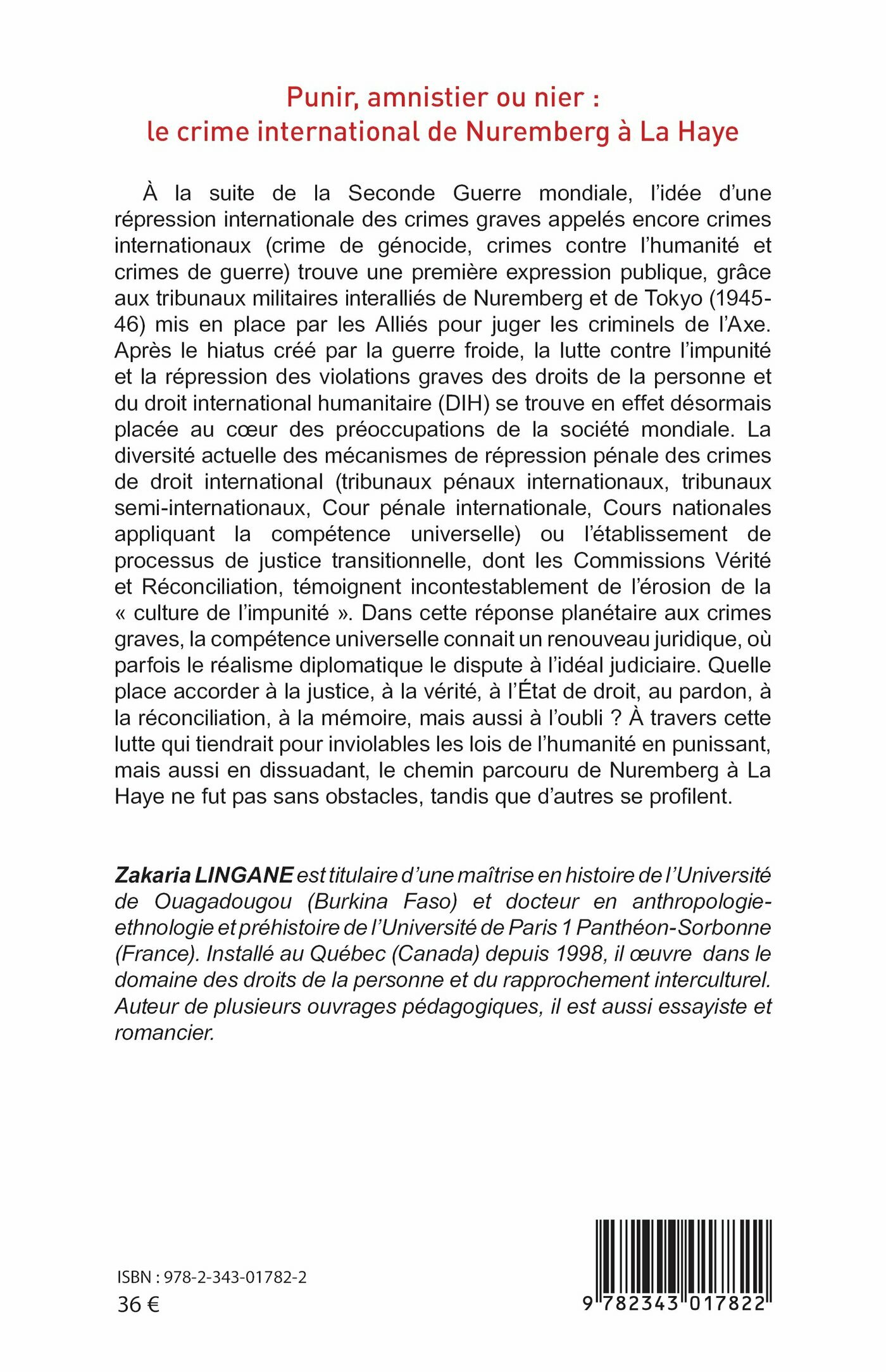 Punir, amnistier ou nier :
le crime international de Nuremberg à La Haye

À la suite de la Seconde Guerre mondiale, l'idée d'une répression internationale des crimes graves appelés encore crimes internationaux (crime de génocide, crimes contre l'humanité et crimes de guerre) trouve une première expression publique, grâce aux tribunaux militaires interalliés de Nuremberg et de Tokyo (1945-46) mis en place par les Alliés pour juger les criminels de l'Axe. Après le hiatus créé par la guerre froide, la lutte contre l'impunité et la répression des violations graves des droits de la personne et du droit international humanitaire (DIH) se trouve en effet désormais placée au cœur des préoccupations de la société mondiale. La diversité actuelle des mécanismes de répression pénale des crimes de droit international (tribunaux pénaux internationaux, tribunaux semi-internationaux, Cour pénale internationale, Cours nationales appliquant la compétence universelle) ou l'établissement de processus de justice transitionnelle, dont les Commissions Vérité et Réconciliation, témoignent incontestablement de l'érosion de la « culture de l'impunité ». Dans cette réponse planétaire aux crimes graves, la compétence universelle connait un renouveau juridique, où parfois le réalisme diplomatique le dispute à l'idéal judiciaire. Quelle place accorder à la justice, à la vérité, à l'État de droit, au pardon, à la réconciliation, à la mémoire, mais aussi à l'oubli ? À travers cette lutte qui tiendrait pour inviolables les lois de l'humanité en punissant, mais aussi en dissuadant, le chemin parcouru de Nuremberg à La Haye ne fut pas sans obstacles, tandis que d'autres se profilent.

Zakaria LINGANE est titulaire d'une maîtrise en histoire de l'Université de Ouagadougou (Burkina Faso) et docteur en anthropologie-ethnologie et préhistoire de l'Université de Paris 1 Panthéon-Sorbonne (France). Installé au Québec (Canada) depuis 1998, il œuvre dans le domaine des droits de la personne et du rapprochement interculturel. Auteur de plusieurs ouvrages pédagogiques, il est aussi essayiste et romancier.

ISBN : 978-2-343-01782-2
36 €

9 782343 017822